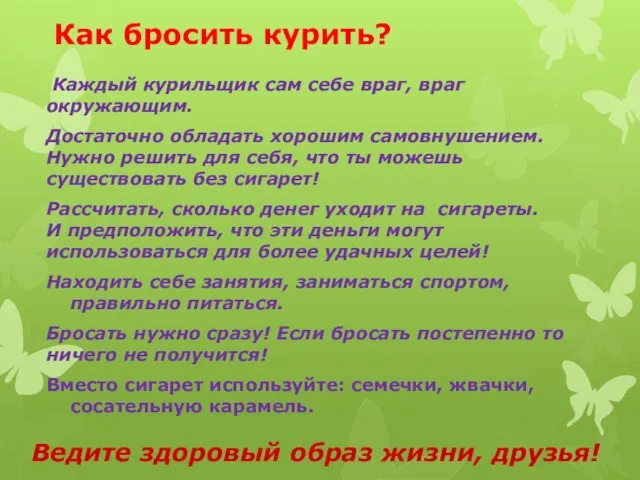 Как бросить курить?

Каждый курильщик сам себе враг, враг окружающим.

Достаточно обладать хорошим самовнушением. Нужно решить для себя, что ты можешь существовать без сигарет!

Рассчитать, сколько денег уходит на сигареты. И предположить, что эти деньги могут использоваться для более удачных целей!

Находить себе занятия, заниматься спортом, правильно питаться.

Бросать нужно сразу! Если бросать постепенно то ничего не получится!

Вместо сигарет используйте: семечки, жвачки, сосательную карамель.

Ведите здоровый образ жизни, друзья!